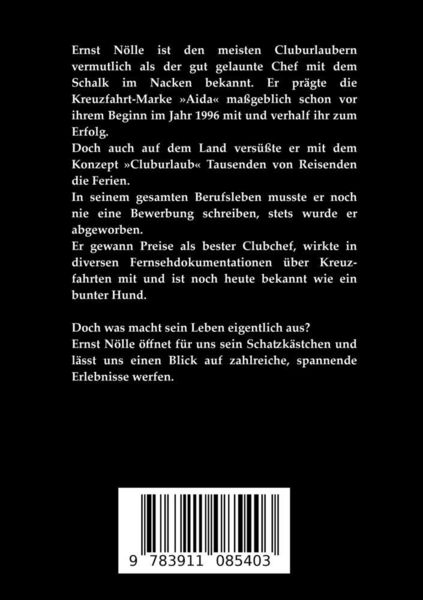 Ernst Nölle ist den meisten Cluburlaubern vermutlich als der gut gelaunte Chef mit dem Schalk im Nacken bekannt. Er prägte die Kreuzfahrt-Marke »Aida« maßgeblich schon vor ihrem Beginn im Jahr 1996 mit und verhalf ihr zum Erfolg.
Doch auch auf dem Land versüßte er mit dem Konzept »Cluburlaub« Tausenden von Reisenden die Ferien.
In seinem gesamten Berufsleben musste er noch nie eine Bewerbung schreiben, stets wurde er abgeworben.
Er gewann Preise als bester Clubchef, wirkte in diversen Fernsehdokumentationen über Kreuzfahrten mit und ist noch heute bekannt wie ein bunter Hund.

Doch was macht sein Leben eigentlich aus?
Ernst Nölle öffnet für uns sein Schatzkästchen und lässt uns einen Blick auf zahlreiche, spannende Erlebnisse werfen.

9 783911 085403